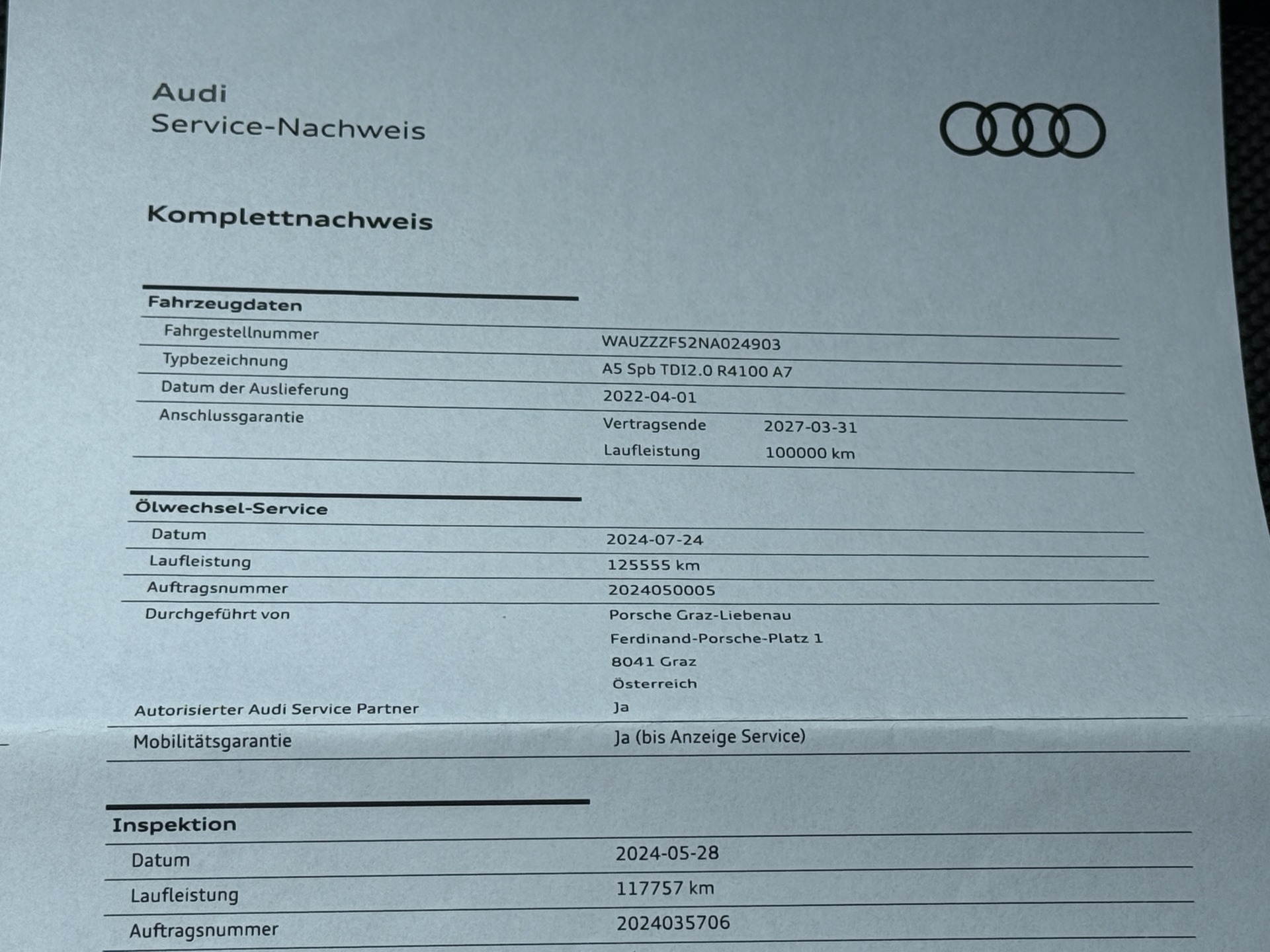 Audi
Service-Nachweis

Komplettnachweis

Fahrzeugdaten

Fahrgestellnummer
WAUZZZF52NA024903

Typbezeichnung
A5 Spb TDI2.0 R4100 A7

Datum der Auslieferung
2022-04-01

Anschlussgarantie
Vertragsende 2027-03-31
Laufleistung 100000 km

Ölwechsel-Service

Datum
2024-07-24

Laufleistung
125555 km

Auftragsnummer
2024050005

Durchgeführt von
Porsche Graz-Liebenau
Ferdinand-Porsche-Platz 1
8041 Graz
Österreich

Autorisierter Audi Service Partner
Ja

Mobilitätsgarantie
Ja (bis Anzeige Service)

Inspektion

Datum
2024-05-28

Laufleistung
117757 km

Auftragsnummer
2024035706